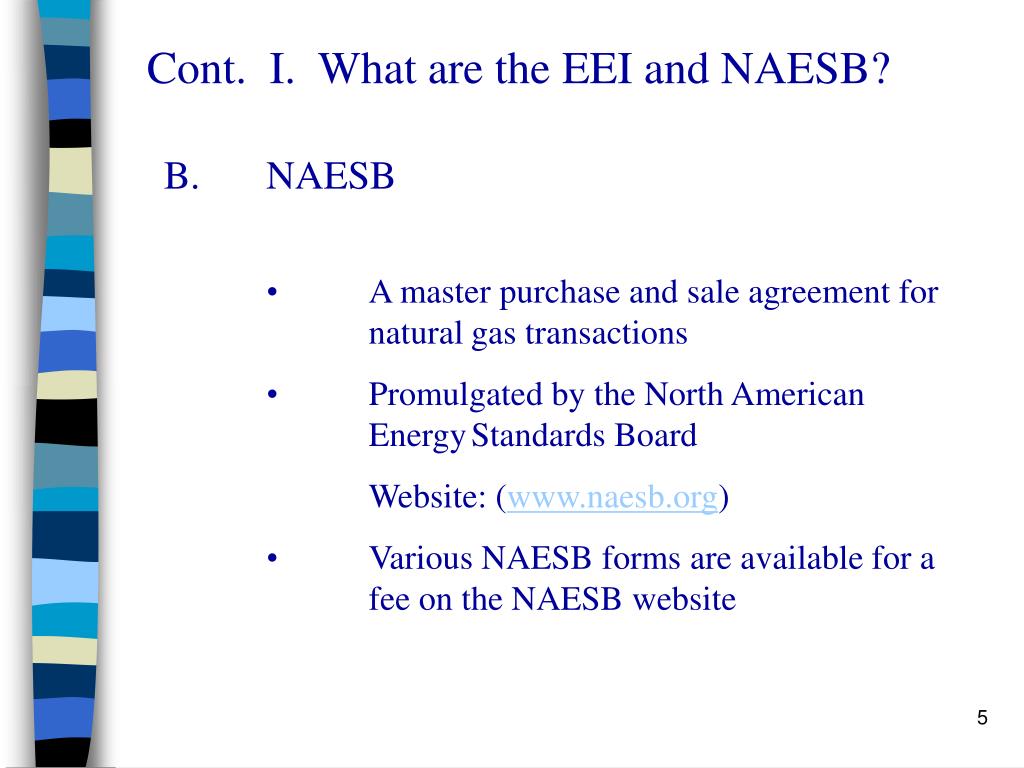 Cont. I. What are the EEI and NAESB?

B. NAESB

• A master purchase and sale agreement for natural gas transactions

• Promulgated by the North American Energy Standards Board

Website: (www.naesb.org)

• Various NAESB forms are available for a fee on the NAESB website

5